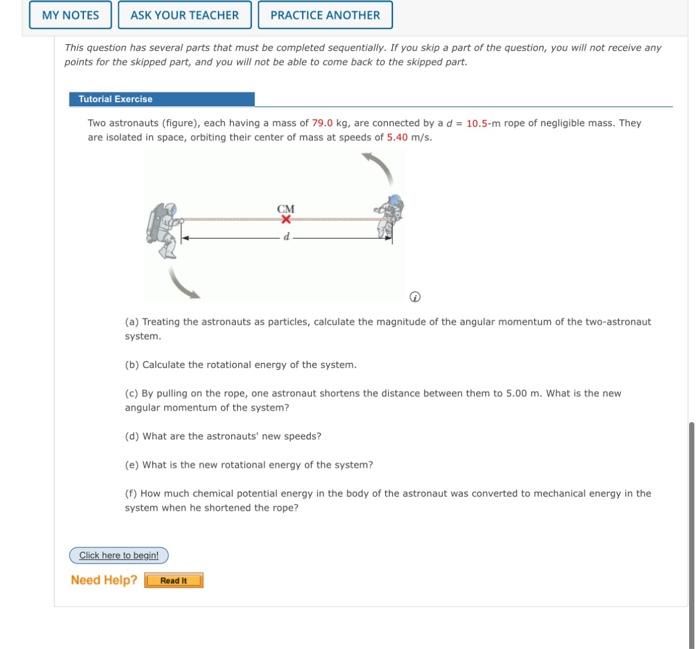 MY NOTES ASK YOUR TEACHER PRACTICE ANOTHER

This question has several parts that must be completed sequentially. If you skip a part of the question, you will not receive any points for the skipped part, and you will not be able to come back to the skipped part.

Tutorial Exercise

Two astronauts (figure), each having a mass of 79.0 kg, are connected by a $d$ = 10.5-m rope of negligible mass. They are isolated in space, orbiting their center of mass at speeds of 5.40 m/s.

CM

$d$

(a) Treating the astronauts as particles, calculate the magnitude of the angular momentum of the two-astronaut system.

(b) Calculate the rotational energy of the system.

(c) By pulling on the rope, one astronaut shortens the distance between them to 5.00 m. What is the new angular momentum of the system?

(d) What are the astronauts' new speeds?

(e) What is the new rotational energy of the system?

(f) How much chemical potential energy in the body of the astronaut was converted to mechanical energy in the system when he shortened the rope?

Click here to begin!

Need Help? Read It